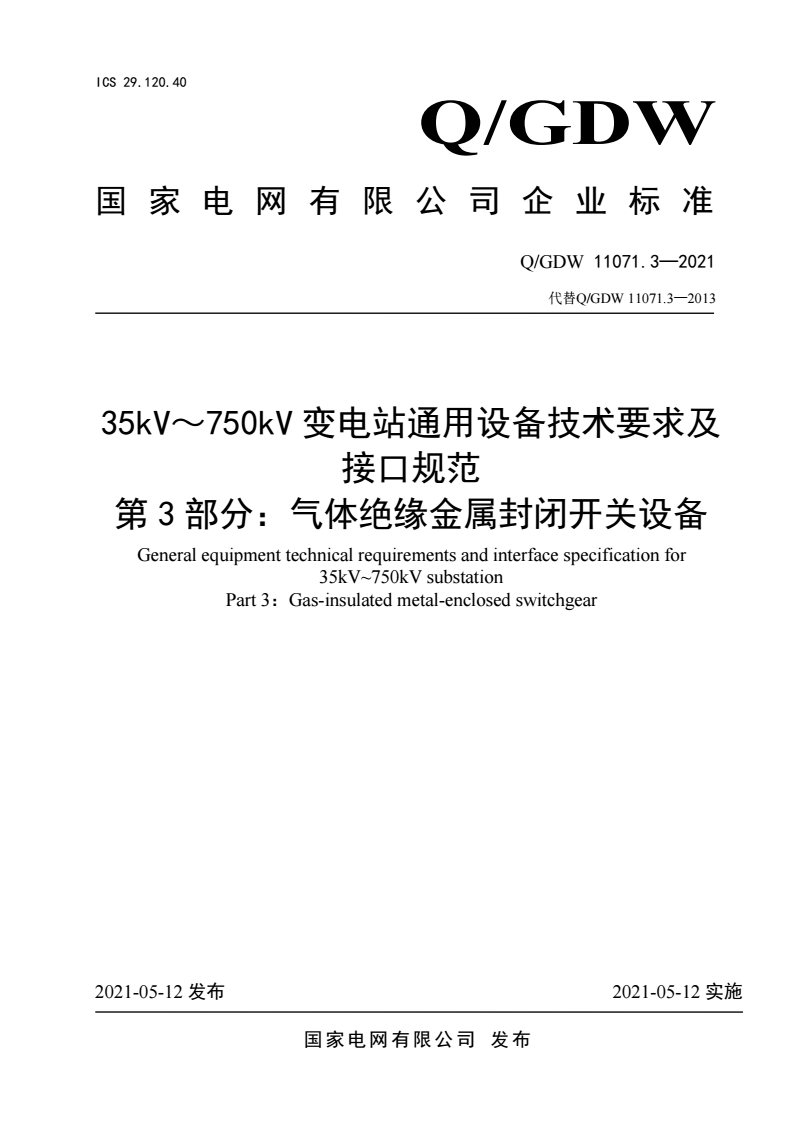 ICS 29.120.40

Q/GDW

国家电网有限公司企业标准

Q/GDW 11071.3—2021

代替Q/GDW 11071.3—2013

35kV～750kV 变电站通用设备技术要求及接口规范
第 3 部分：气体绝缘金属封闭开关设备

General equipment technical requirements and interface specification for 35kV~750kV substation
Part 3：Gas-insulated metal-enclosed switchgear

2021-05-12 发布

2021-05-12 实施

国家电网有限公司 发布